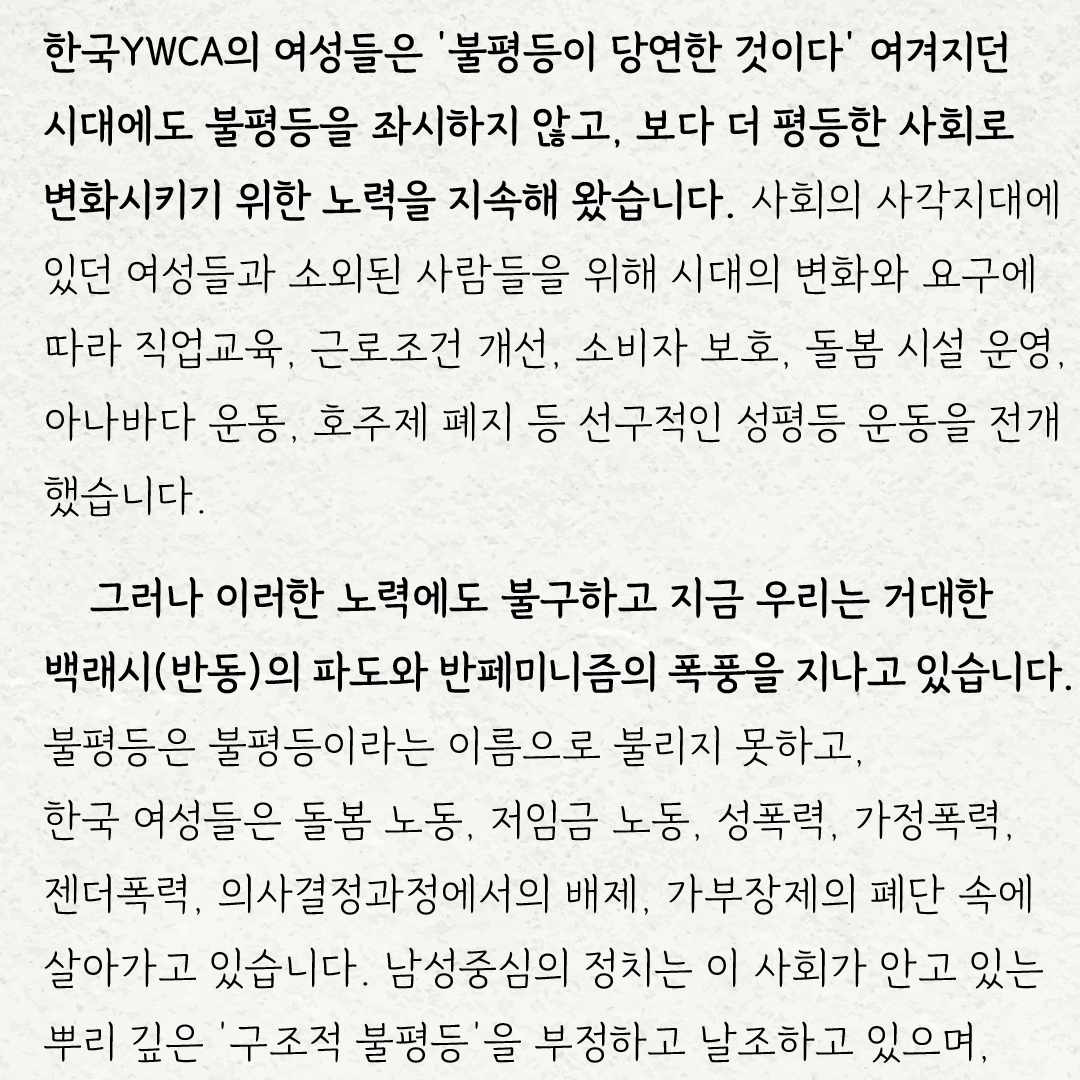 한국YWCA의 여성들은 '불평등이 당연한 것이다' 여겨지던 시대에도 불평등을 좌시하지 않고, 보다 더 평등한 사회로 변화시키기 위한 노력을 지속해 왔습니다. 사회의 사각지대에 있던 여성들과 소외된 사람들을 위해 시대의 변화와 요구에 따라 직업교육, 근로조건 개선, 소비자 보호, 돌봄 시설 운영, 아나바다 운동, 호주제 폐지 등 선구적인 성평등 운동을 전개했습니다.

그러나 이러한 노력에도 불구하고 지금 우리는 거대한 백래시(반동)의 파도와 반페미니즘의 폭풍을 지나고 있습니다. 불평등은 불평등이라는 이름으로 불리지 못하고,
한국 여성들은 돌봄 노동, 저임금 노동, 성폭력, 가정폭력, 젠더폭력, 의사결정과정에서의 배제, 가부장제의 폐단 속에 살아가고 있습니다. 남성중심의 정치는 이 사회가 안고 있는 뿌리 깊은 '구조적 불평등'을 부정하고 날조하고 있으며,